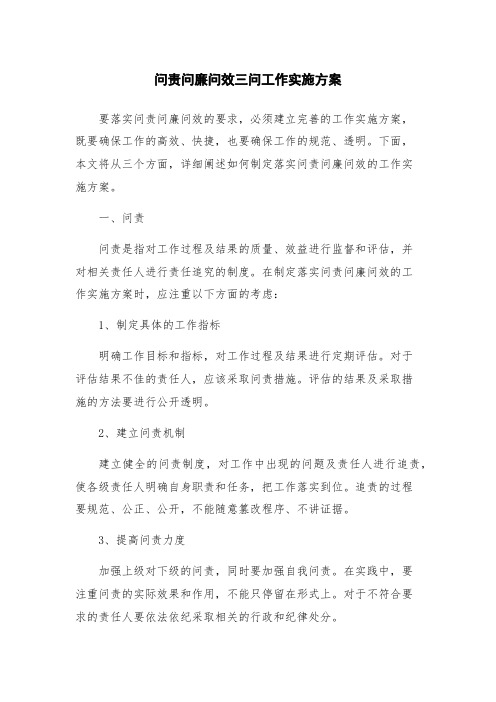 问责问廉问效三问工作实施方案

要落实问责问廉问效的要求，必须建立完善的工作实施方案，既要确保工作的高效、快捷，也要确保工作的规范、透明。下面，本文将从三个方面，详细阐述如何制定落实问责问廉问效的工作实施方案。

一、问责

问责是指对工作过程及结果的质量、效益进行监督和评估，并对相关责任人进行责任追究的制度。在制定落实问责问廉问效的工作实施方案时，应注重以下方面的考虑：

1、制定具体的工作指标

明确工作目标和指标，对工作过程及结果进行定期评估。对于评估结果不佳的责任人，应该采取问责措施。评估的结果及采取措施的方法要进行公开透明。

2、建立问责机制

建立健全的问责制度，对工作中出现的问题及责任人进行追责，使各级责任人明确自身职责和任务，把工作落实到位。追责的过程要规范、公正、公开，不能随意篡改程序、不讲证据。

3、提高问责力度

加强上级对下级的问责，同时要加强自我问责。在实践中，要注重问责的实际效果和作用，不能只停留在形式上。对于不符合要求的责任人要依法依纪采取相关的行政和纪律处分。